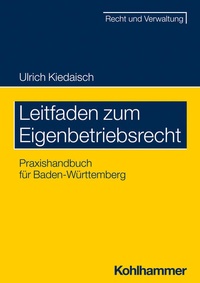 Recht und Verwaltung

Ulrich Kiedaisch

Leitfaden zum Eigenbetriebsrecht

Praxishandbuch für Baden-Württemberg

Kohlhammer